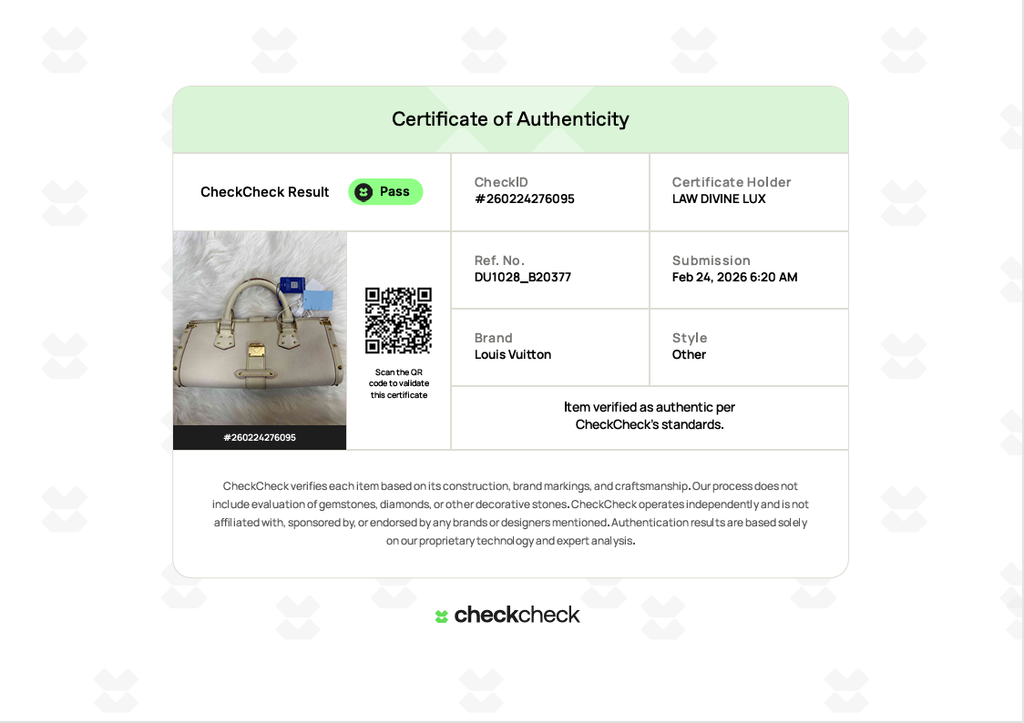 Certificate of Authenticity

CheckCheck Result Pass

CheckID
#260224276095

Certificate Holder
LAW DIVINE LUX

Ref. No.
DU1028_B20377

Submission
Feb 24, 2026 6:20 AM

Brand
Louis Vuitton

Style
Other

Scan the QR code to validate this certificate

#260224276095

Item verified as authentic per CheckCheck's standards.

CheckCheck verifies each item based on its construction, brand markings, and craftsmanship. Our process does not include evaluation of gemstones, diamonds, or other decorative stones. CheckCheck operates independently and is not affiliated with, sponsored by, or endorsed by any brands or designers mentioned. Authentication results are based solely on our proprietary technology and expert analysis.

checkcheck